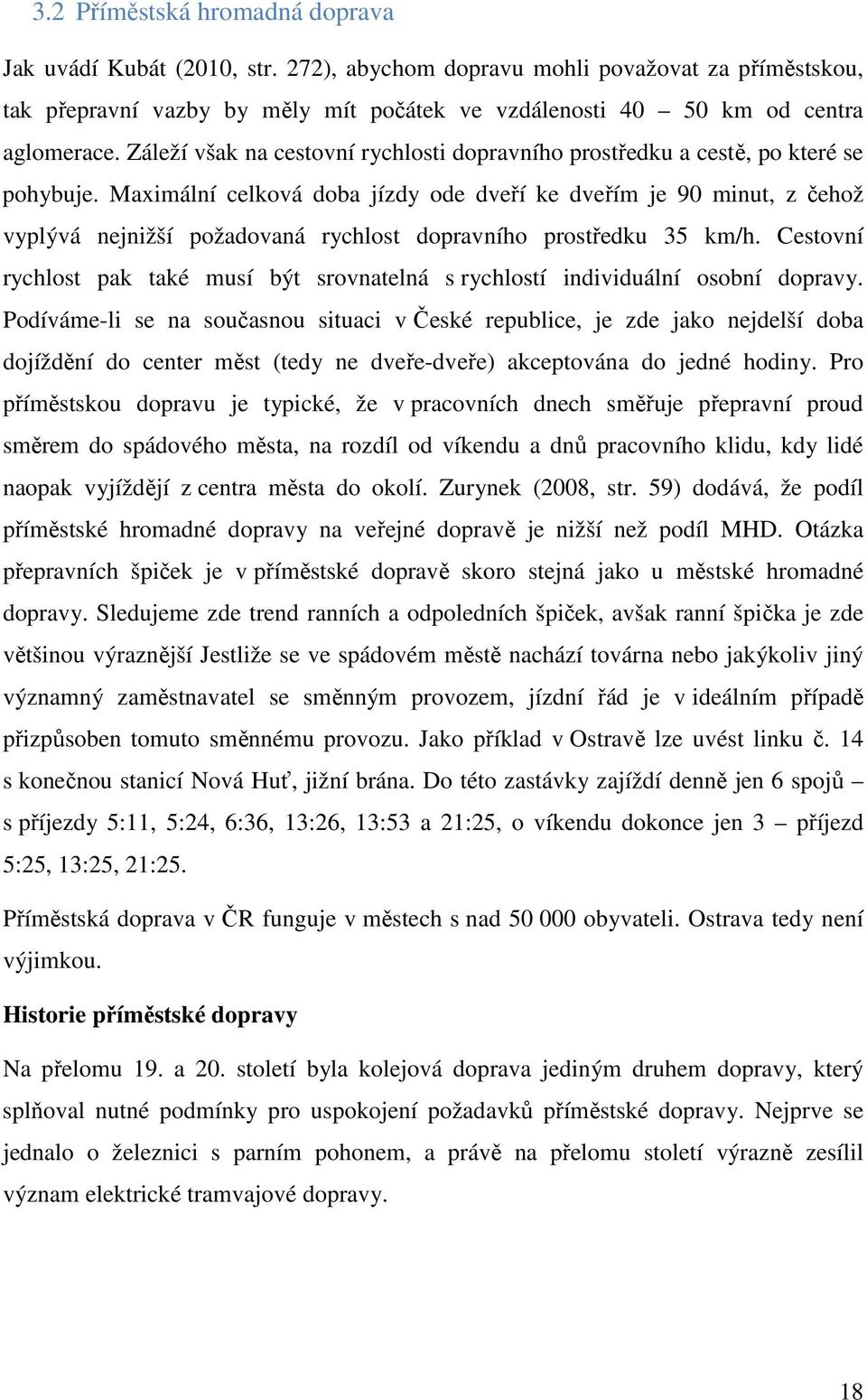 3.2 Příměstská hromadná doprava

Jak uvádí Kubát (2010, str. 272), abychom dopravu mohli považovat za příměstskou, tak přepravní vazby by měly mít počátek ve vzdálenosti 40 – 50 km od centra aglomerace. Záleží však na cestovní rychlosti dopravního prostředku a cestě, po které se pohybuje. Maximální celková doba jízdy ode dveří ke dveřím je 90 minut, z čehož vyplývá nejnižší požadovaná rychlost dopravního prostředku 35 km/h. Cestovní rychlost pak také musí být srovnatelná s rychlostí individuální osobní dopravy. Podíváme-li se na současnou situaci v České republice, je zde jako nejdelší doba dojíždění do center měst (tedy ne dveře-dveře) akceptována do jedné hodiny. Pro příměstskou dopravu je typické, že v pracovních dnech směřuje přepravní proud směrem do spádového města, na rozdíl od víkendu a dnů pracovního klidu, kdy lidé naopak vyjíždějí z centra města do okolí. Zurynek (2008, str. 59) dodává, že podíl příměstské hromadné dopravy na veřejné dopravě je nižší než podíl MHD. Otázka přepravních špiček je v příměstské dopravě skoro stejná jako u městské hromadné dopravy. Sledujeme zde trend ranních a odpoledních špiček, avšak ranní špička je zde většinou výraznější Jestliže se ve spádovém městě nachází továrna nebo jakýkoliv jiný významný zaměstnavatel se směnným provozem, jízdní řád je v ideálním případě přizpůsoben tomuto směnnému provozu. Jako příklad v Ostravě lze uvést linku č. 14 s konečnou stanicí Nová Huť, jižní brána. Do této zastávky zajíždí denně jen 6 spojů – s příjezdy 5:11, 5:24, 6:36, 13:26, 13:53 a 21:25, o víkendu dokonce jen 3 – příjezd 5:25, 13:25, 21:25.

Příměstská doprava v ČR funguje v městech s nad 50 000 obyvateli. Ostrava tedy není výjimkou.

Historie příměstské dopravy

Na přelomu 19. a 20. století byla kolejová doprava jediným druhem dopravy, který splňoval nutné podmínky pro uspokojení požadavků příměstské dopravy. Nejprve se jednalo o železnici s parním pohonem, a právě na přelomu století výrazně zesílil význam elektrické tramvajové dopravy.

18